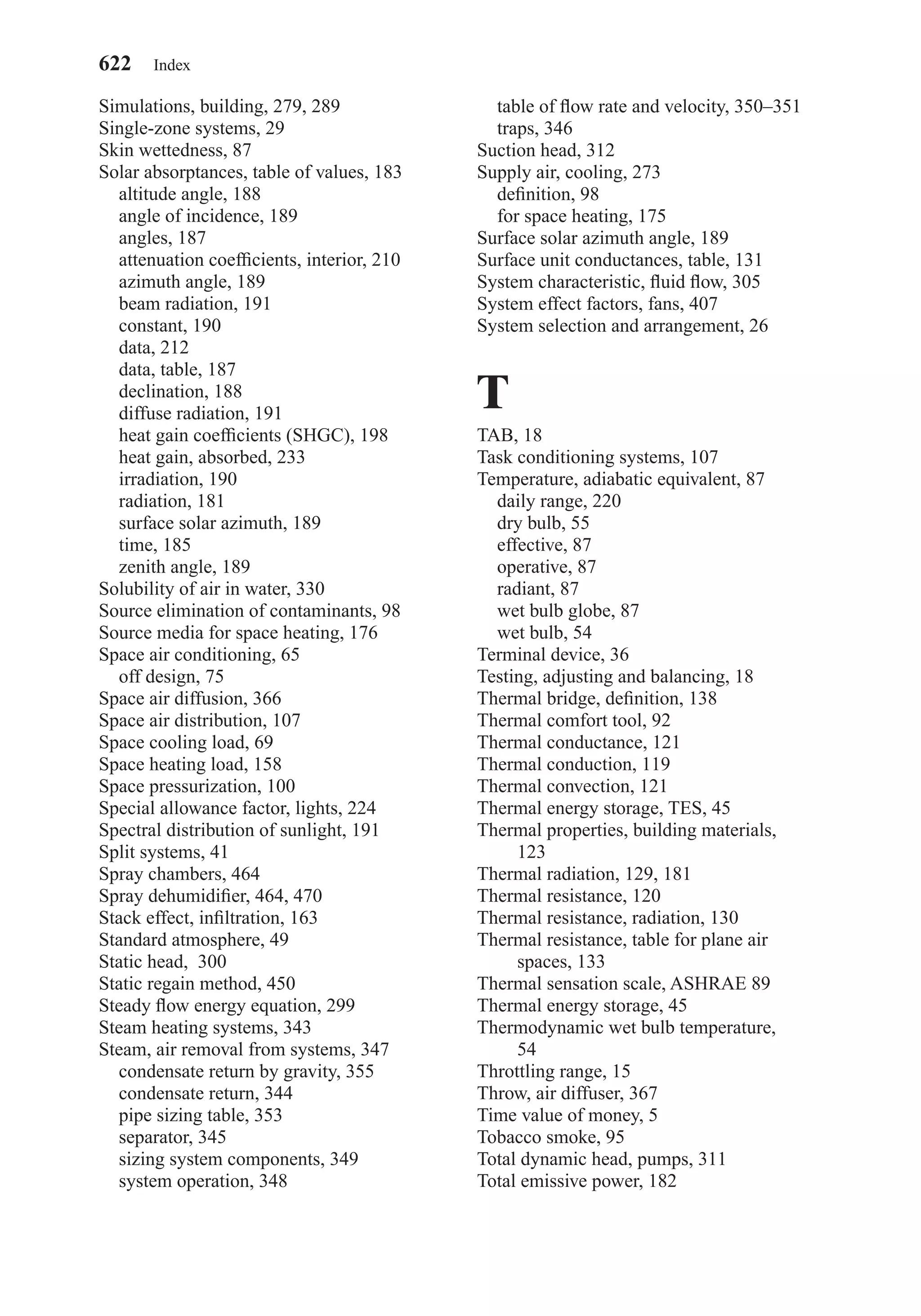 622 Index

Simulations, building, 279, 289
Single-zone systems, 29
Skin wettedness, 87
Solar absorptances, table of values, 183
altitude angle, 188
angle of incidence, 189
angles, 187
attenuation coefficients, interior, 210
azimuth angle, 189
beam radiation, 191
constant, 190
data, 212
data, table, 187
declination, 188
diffuse radiation, 191
heat gain coefficients (SHGC), 198
heat gain, absorbed, 233
irradiation, 190
radiation, 181
surface solar azimuth, 189
time, 185
zenith angle, 189
Solubility of air in water, 330
Source elimination of contaminants, 98
Source media for space heating, 176
Space air conditioning, 65
off design, 75
Space air diffusion, 366
Space air distribution, 107
Space cooling load, 69
Space heating load, 158
Space pressurization, 100
Special allowance factor, lights, 224
Spectral distribution of sunlight, 191
Split systems, 41
Spray chambers, 464
Spray dehumidifier, 464, 470
Stack effect, infiltration, 163
Standard atmosphere, 49
Static head, 300
Static regain method, 450
Steady flow energy equation, 299
Steam heating systems, 343
Steam, air removal from systems, 347
condensate return by gravity, 355
condensate return, 344
pipe sizing table, 353
separator, 345
sizing system components, 349
system operation, 348
table of flow rate and velocity, 350–351
traps, 346
Suction head, 312
Supply air, cooling, 273
definition, 98
for space heating, 175
Surface solar azimuth angle, 189
Surface unit conductances, table, 131
System characteristic, fluid flow, 305
System effect factors, fans, 407
System selection and arrangement, 26

T

TAB, 18
Task conditioning systems, 107
Temperature, adiabatic equivalent, 87
daily range, 220
dry bulb, 55
effective, 87
operative, 87
radiant, 87
wet bulb globe, 87
wet bulb, 54
Terminal device, 36
Testing, adjusting and balancing, 18
Thermal bridge, definition, 138
Thermal comfort tool, 92
Thermal conductance, 121
Thermal conduction, 119
Thermal convection, 121
Thermal energy storage, TES, 45
Thermal properties, building materials, 123
Thermal radiation, 129, 181
Thermal resistance, 120
Thermal resistance, radiation, 130
Thermal resistance, table for plane air spaces, 133
Thermal sensation scale, ASHRAE 89
Thermal energy storage, 45
Thermodynamic wet bulb temperature, 54
Throttling range, 15
Throw, air diffuser, 367
Time value of money, 5
Tobacco smoke, 95
Total dynamic head, pumps, 311
Total emissive power, 182